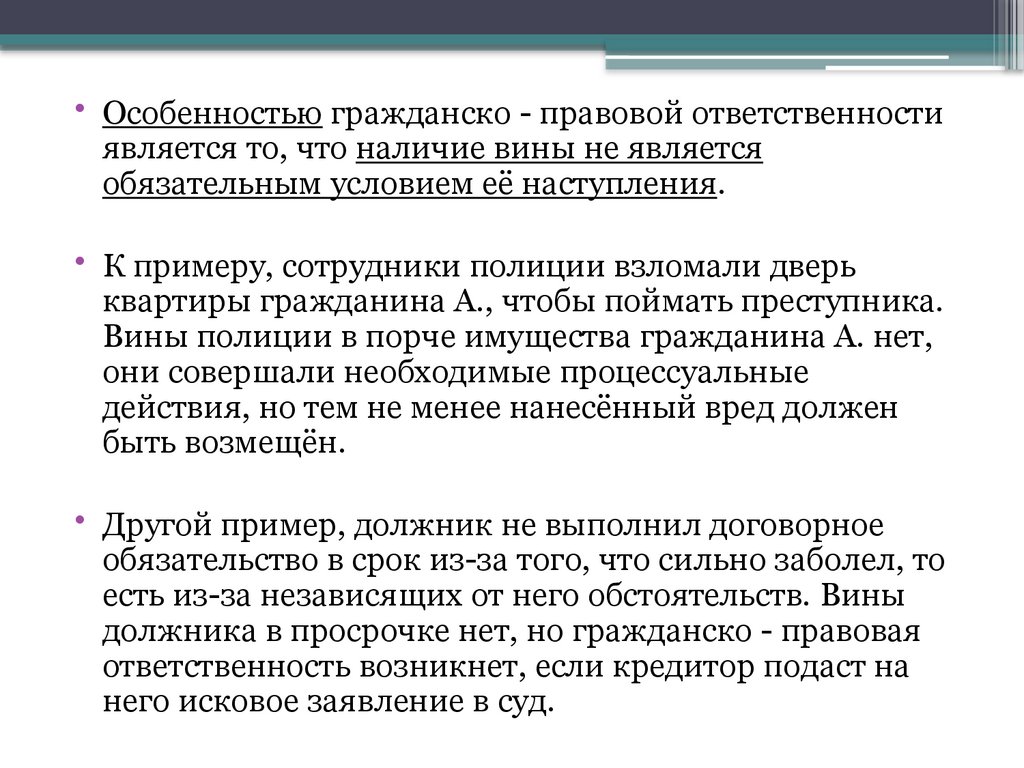 • Особенностью гражданско - правовой ответственности является то, что наличие вины не является обязательным условием её наступления.

• К примеру, сотрудники полиции взломали дверь квартиры гражданина А., чтобы поймать преступника. Вины полиции в порче имущества гражданина А. нет, они совершали необходимые процессуальные действия, но тем не менее нанесённый вред должен быть возмещён.

• Другой пример, должник не выполнил договорное обязательство в срок из-за того, что сильно заболел, то есть из-за независящих от него обстоятельств. Вины должника в просрочке нет, но гражданско - правовая ответственность возникнет, если кредитор подаст на него исковое заявление в суд.